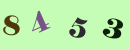 8 4 5 3